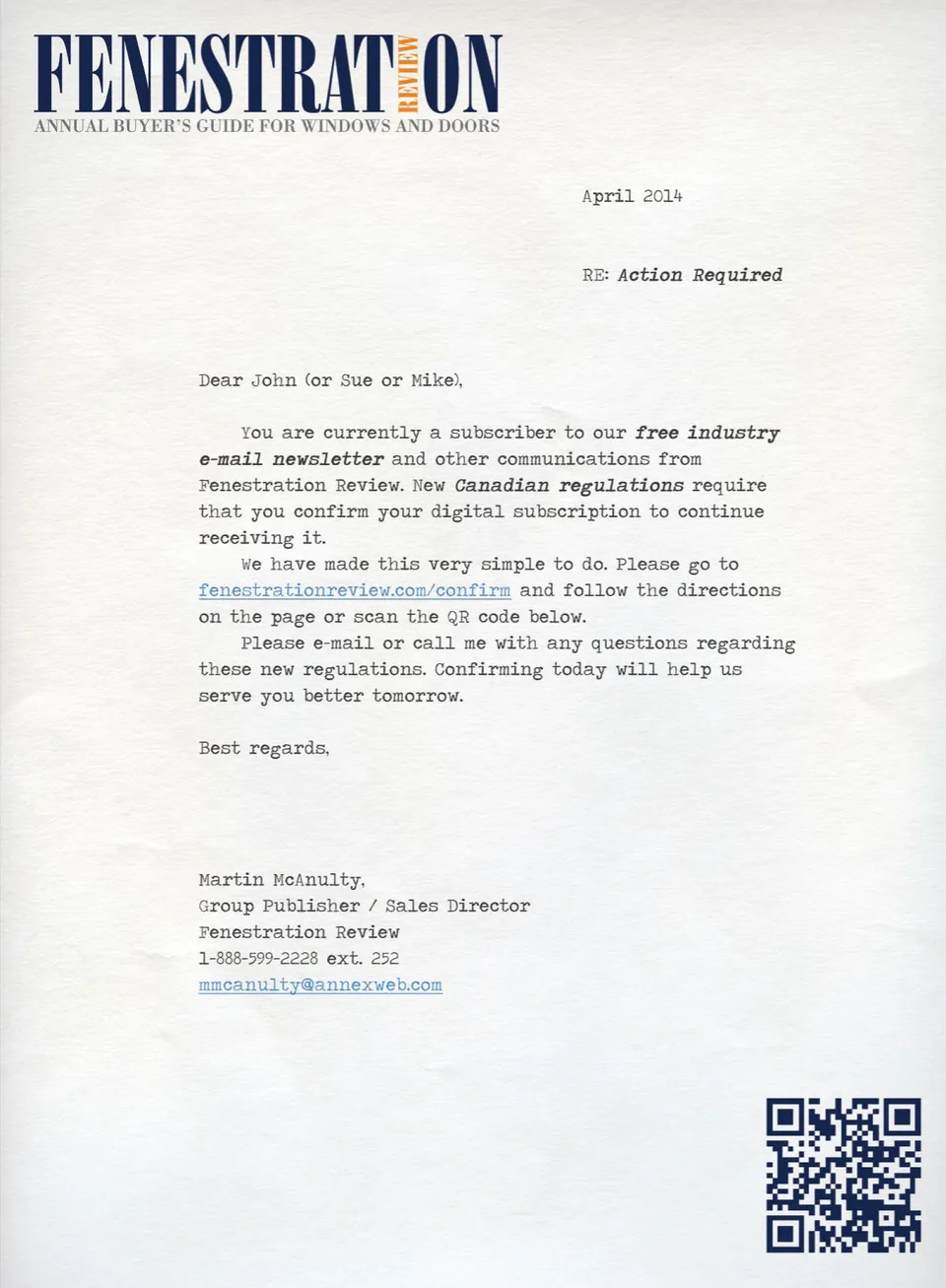 FENESTRATION REVIEW
ANNUAL BUYER'S GUIDE FOR WINDOWS AND DOORS

April 2014

RE: Action Required

Dear John (or Sue or Mike),

You are currently a subscriber to our free industry e-mail newsletter and other communications from Fenestration Review. New Canadian regulations require that you confirm your digital subscription to continue receiving it.

We have made this very simple to do. Please go to fenestrationreview.com/confirm and follow the directions on the page or scan the QR code below.

Please e-mail or call me with any questions regarding these new regulations. Confirming today will help us serve you better tomorrow.

Best regards,

Martin McAnulty,
Group Publisher / Sales Director
Fenestration Review
1-888-599-2228 ext. 252
mmcanulty@annexweb.com